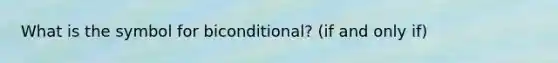 What is the symbol for biconditional? (if and only if)